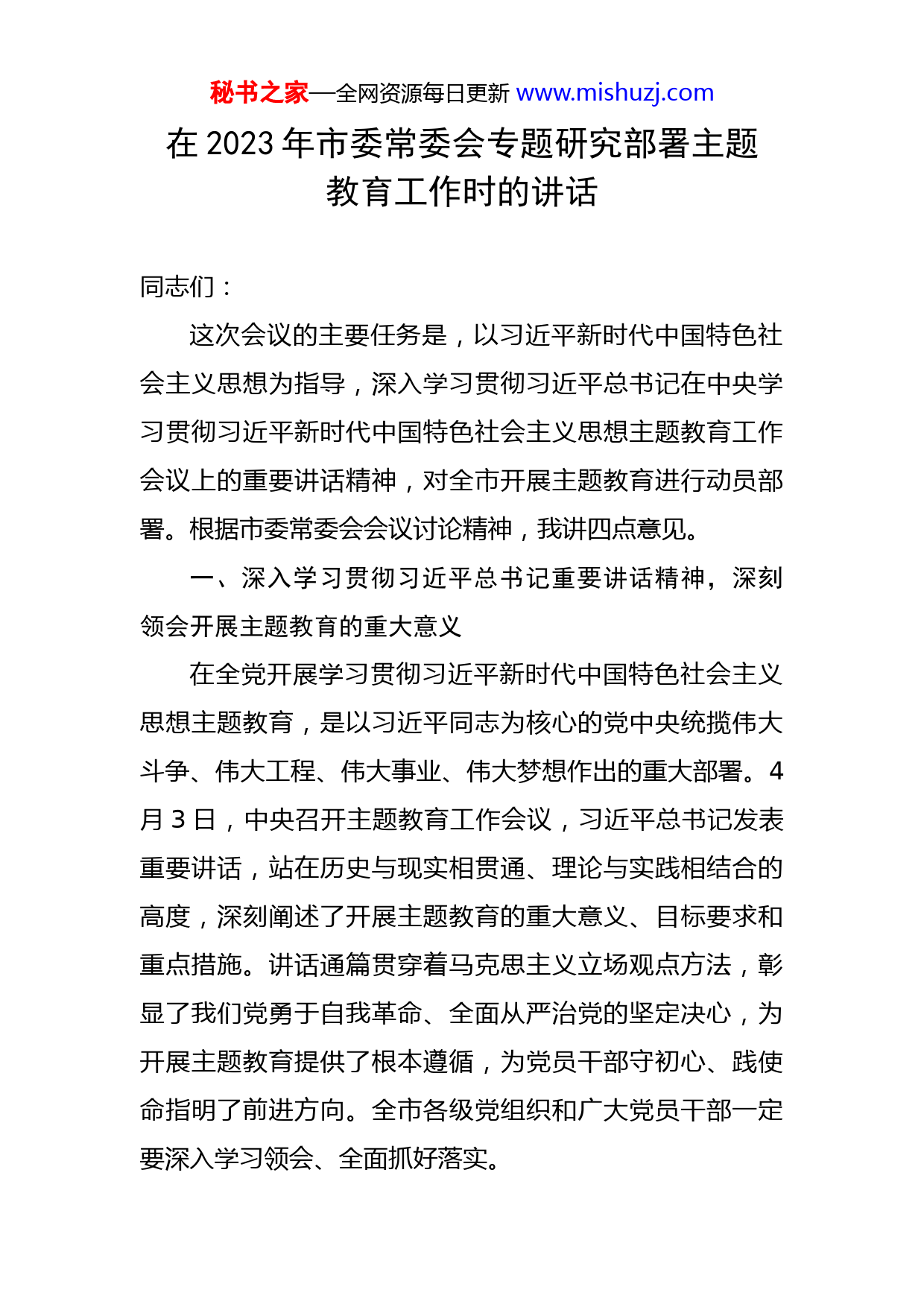 秘书之家—全网资源每日更新 www.mishuzj.com

在 2023 年市委常委会专题研究部署主题教育工作时的讲话

同志们：

这次会议的主要任务是，以习近平新时代中国特色社会主义思想为指导，深入学习贯彻习近平总书记在中央学习贯彻习近平新时代中国特色社会主义思想主题教育工作会议上的重要讲话精神，对全市开展主题教育进行动员部署。根据市委常委会会议讨论精神，我讲四点意见。

一、深入学习贯彻习近平总书记重要讲话精神，深刻领会开展主题教育的重大意义

在全党开展学习贯彻习近平新时代中国特色社会主义思想主题教育，是以习近平同志为核心的党中央统揽伟大斗争、伟大工程、伟大事业、伟大梦想作出的重大部署。4 月 3 日，中央召开主题教育工作会议，习近平总书记发表重要讲话，站在历史与现实相贯通、理论与实践相结合的高度，深刻阐述了开展主题教育的重大意义、目标要求和重点措施。讲话通篇贯穿着马克思主义立场观点方法，彰显了我们党勇于自我革命、全面从严治党的坚定决心，为开展主题教育提供了根本遵循，为党员干部守初心、践使命指明了前进方向。全市各级党组织和广大党员干部一定要深入学习领会、全面抓好落实。